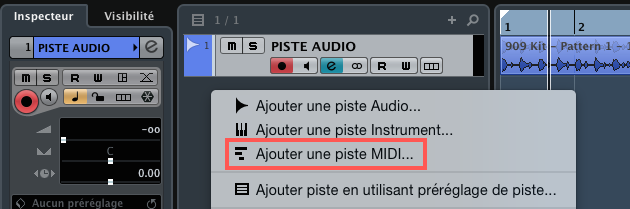 Inspecteur Visibilité

1 PISTE AUDIO

M S R W

-oo

C

0.00

Aucun préréglage

1 / 1

1 M S PISTE AUDIO

R W

1 2

909 Kit - Pattern 1 - 1

Ajouter une piste Audio...

Ajouter une piste Instrument...

Ajouter une piste MIDI...

Ajouter piste en utilisant préréglage de piste...